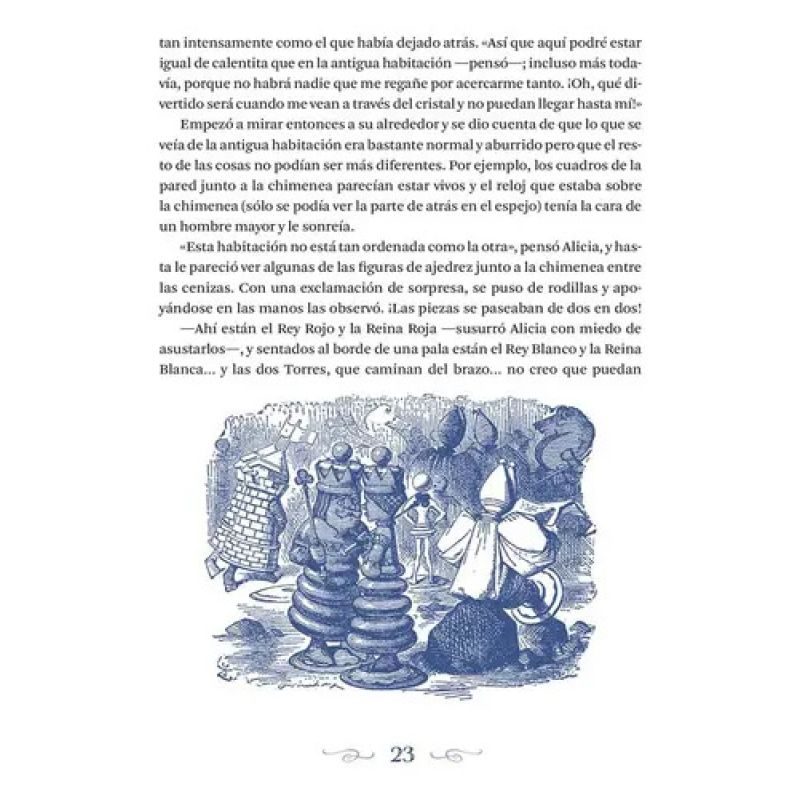 tan intensamente como el que había dejado atrás. «Así que aquí podré estar igual de calentita que en la antigua habitación —pensó—; incluso más todavía, porque no habrá nadie que me regañe por acercarme tanto. ¡Oh, qué divertido será cuando me vean a través del cristal y no puedan llegar hasta mí!»

Empezó a mirar entonces a su alrededor y se dio cuenta de que lo que se veía de la antigua habitación era bastante normal y aburrido pero que el resto de las cosas no podían ser más diferentes. Por ejemplo, los cuadros de la pared junto a la chimenea parecían estar vivos y el reloj que estaba sobre la chimenea (sólo se podía ver la parte de atrás en el espejo) tenía la cara de un hombre mayor y le sonreía.

«Esta habitación no está tan ordenada como la otra», pensó Alicia, y hasta le pareció ver algunas de las figuras de ajedrez junto a la chimenea entre las cenizas. Con una exclamación de sorpresa, se puso de rodillas y apoyándose en las manos las observó. ¡Las piezas se paseaban de dos en dos!

—Ahí están el Rey Rojo y la Reina Roja —susurró Alicia con miedo de asustarlos—, y sentados al borde de una pala están el Rey Blanco y la Reina Blanca... y las dos Torres, que caminan del brazo... no creo que puedan

23